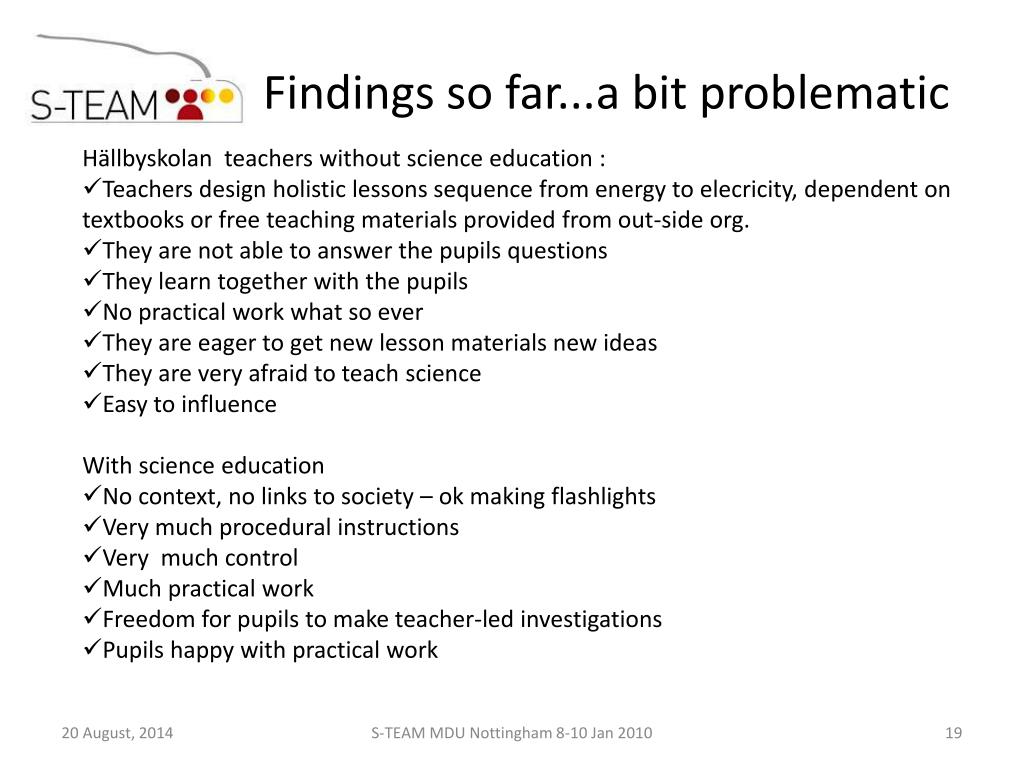 S-TEAM

Findings so far...a bit problematic

Hällbyskolan teachers without science education :
✓Teachers design holistic lessons sequence from energy to elecricity, dependent on textbooks or free teaching materials provided from out-side org.
✓They are not able to answer the pupils questions
✓They learn together with the pupils
✓No practical work what so ever
✓They are eager to get new lesson materials new ideas
✓They are very afraid to teach science
✓Easy to influence

With science education
✓No context, no links to society – ok making flashlights
✓Very much procedural instructions
✓Very much control
✓Much practical work
✓Freedom for pupils to make teacher-led investigations
✓Pupils happy with practical work

20 August, 2014

S-TEAM MDU Nottingham 8-10 Jan 2010

19